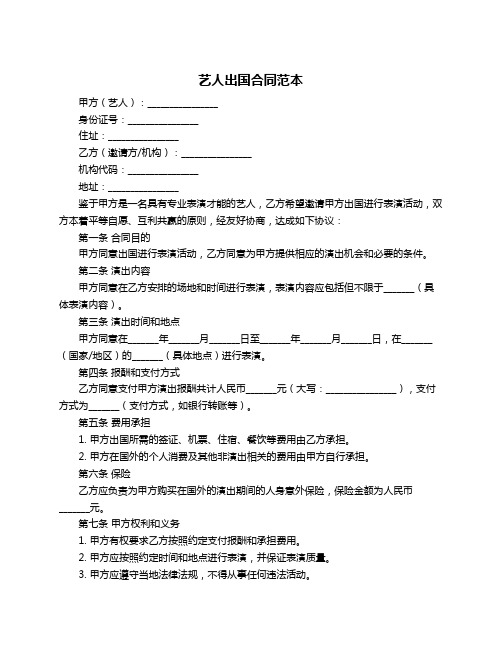 艺人出国合同范本

甲方（艺人）：______________

身份证号：______________

住址：______________

乙方（邀请方/机构）：______________

机构代码：______________

地址：______________

鉴于甲方是一名具有专业表演才能的艺人，乙方希望邀请甲方出国进行表演活动，双方本着平等自愿、互利共赢的原则，经友好协商，达成如下协议：

第一条 合同目的

甲方同意出国进行表演活动，乙方同意为甲方提供相应的演出机会和必要的条件。

第二条 演出内容

甲方同意在乙方安排的场地和时间进行表演，表演内容应包括但不限于______（具体表演内容）。

第三条 演出时间和地点

甲方同意在______年______月______日至______年______月______日，在______（国家/地区）的______（具体地点）进行表演。

第四条 报酬和支付方式

乙方同意支付甲方演出报酬共计人民币______元（大写：______________），支付方式为______（支付方式，如银行转账等）。

第五条 费用承担

1. 甲方出国所需的签证、机票、住宿、餐饮等费用由乙方承担。

2. 甲方在国外的个人消费及其他非演出相关的费用由甲方自行承担。

第六条 保险

乙方应负责为甲方购买在国外的演出期间的人身意外保险，保险金额为人民币______元。

第七条 甲方权利和义务

1. 甲方有权要求乙方按照约定支付报酬和承担费用。

2. 甲方应按照约定时间和地点进行表演，并保证表演质量。

3. 甲方应遵守当地法律法规，不得从事任何违法活动。